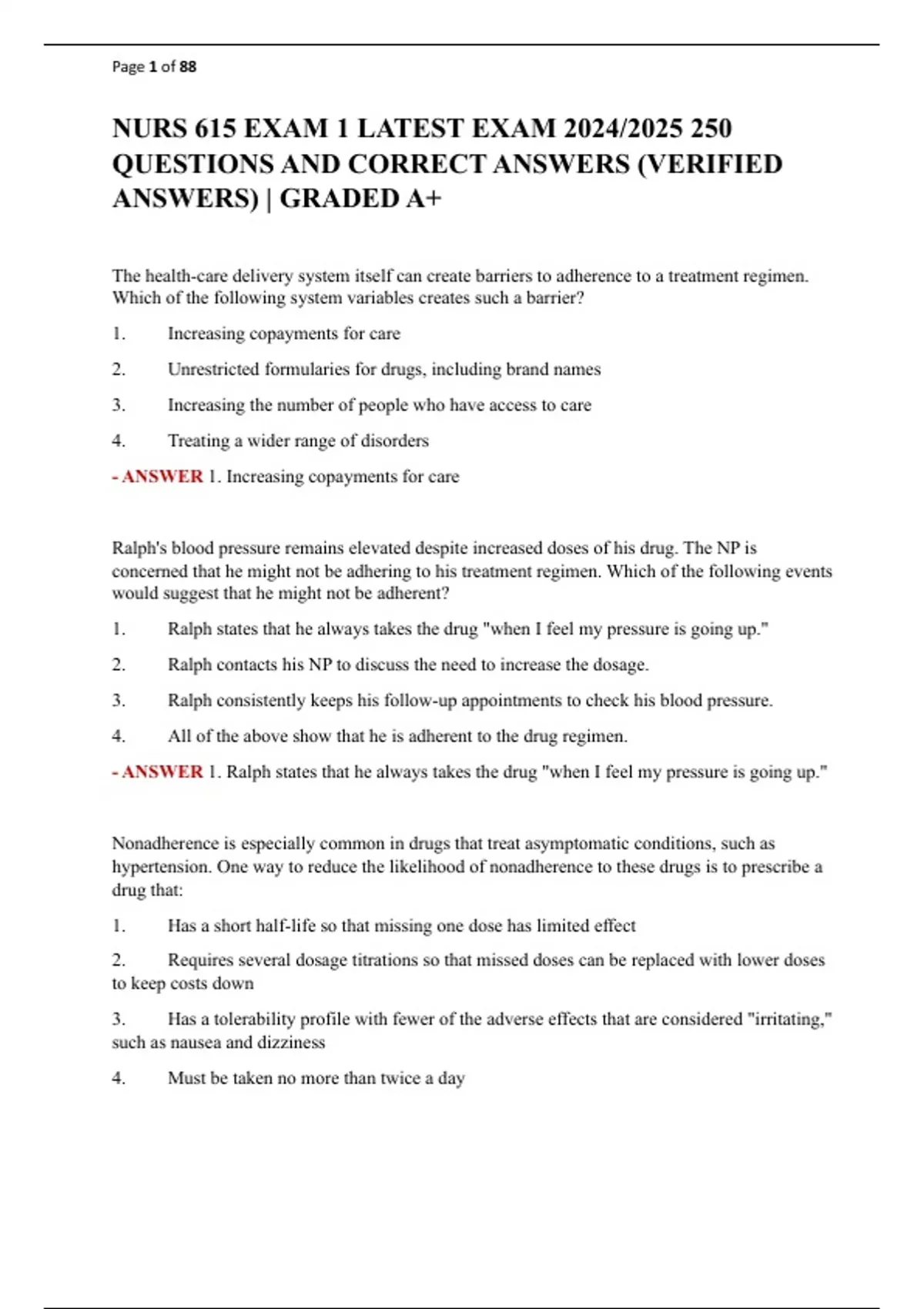 Page 1 of 88

NURS 615 EXAM 1 LATEST EXAM 2024/2025 250 QUESTIONS AND CORRECT ANSWERS (VERIFIED ANSWERS) | GRADED A+

The health-care delivery system itself can create barriers to adherence to a treatment regimen. Which of the following system variables creates such a barrier?

1. Increasing copayments for care

2. Unrestricted formularies for drugs, including brand names

3. Increasing the number of people who have access to care

4. Treating a wider range of disorders

- ANSWER 1. Increasing copayments for care

Ralph's blood pressure remains elevated despite increased doses of his drug. The NP is concerned that he might not be adhering to his treatment regimen. Which of the following events would suggest that he might not be adherent?

1. Ralph states that he always takes the drug "when I feel my pressure is going up."

2. Ralph contacts his NP to discuss the need to increase the dosage.

3. Ralph consistently keeps his follow-up appointments to check his blood pressure.

4. All of the above show that he is adherent to the drug regimen.

- ANSWER 1. Ralph states that he always takes the drug "when I feel my pressure is going up."

Nonadherence is especially common in drugs that treat asymptomatic conditions, such as hypertension. One way to reduce the likelihood of nonadherence to these drugs is to prescribe a drug that:

1. Has a short half-life so that missing one dose has limited effect

2. Requires several dosage titrations so that missed doses can be replaced with lower doses to keep costs down

3. Has a tolerability profile with fewer of the adverse effects that are considered "irritating," such as nausea and dizziness

4. Must be taken no more than twice a day